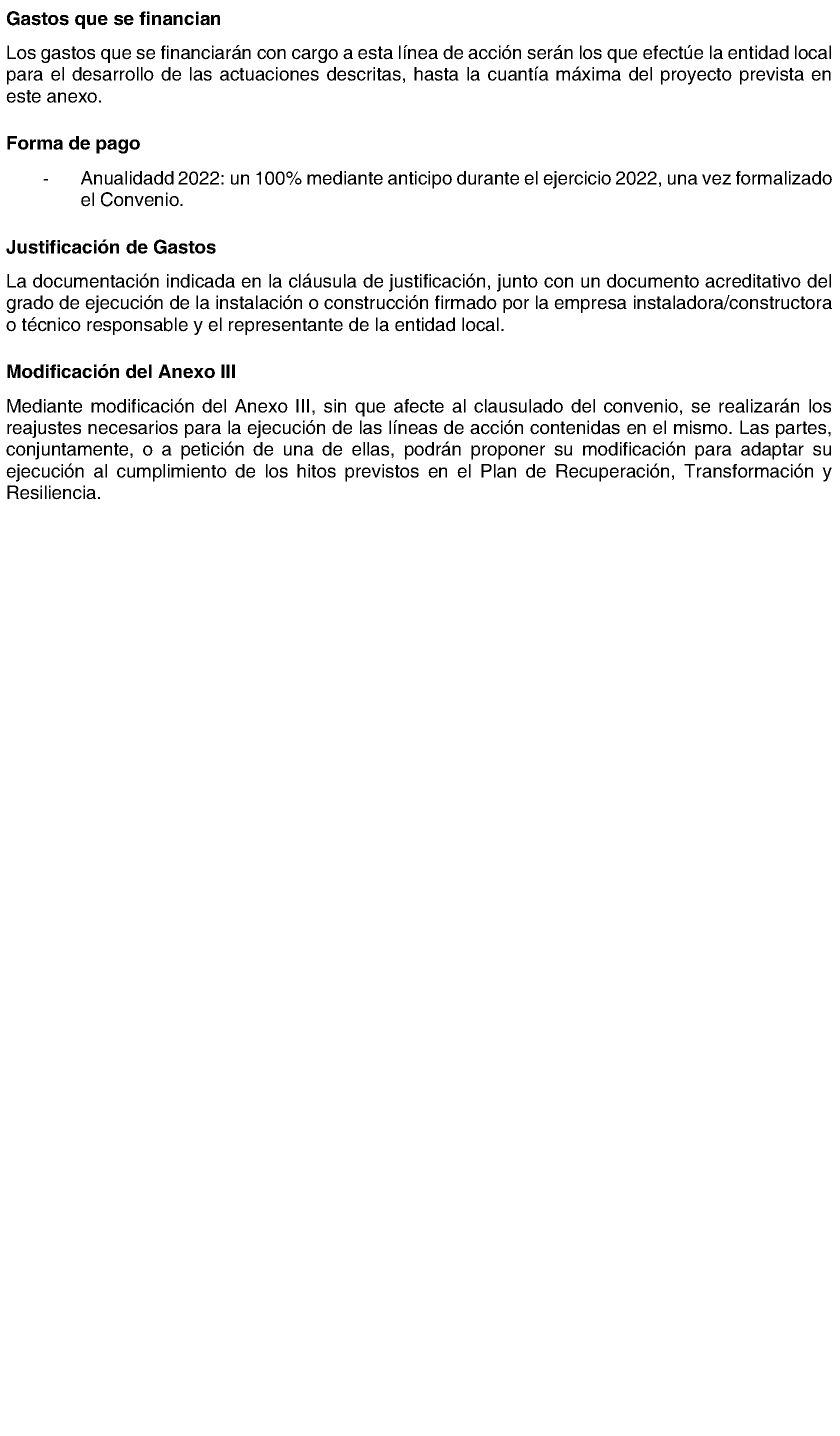 Gastos que se financian

Los gastos que se financiarán con cargo a esta línea de acción serán los que efectúe la entidad local para el desarrollo de las actuaciones descritas, hasta la cuantía máxima del proyecto prevista en este anexo.

Forma de pago

- Anualidadd 2022: un 100% mediante anticipo durante el ejercicio 2022, una vez formalizado el Convenio.

Justificación de Gastos

La documentación indicada en la cláusula de justificación, junto con un documento acreditativo del grado de ejecución de la instalación o construcción firmado por la empresa instaladora/constructora o técnico responsable y el representante de la entidad local.

Modificación del Anexo III

Mediante modificación del Anexo III, sin que afecte al clausulado del convenio, se realizarán los reajustes necesarios para la ejecución de las líneas de acción contenidas en el mismo. Las partes, conjuntamente, o a petición de una de ellas, podrán proponer su modificación para adaptar su ejecución al cumplimiento de los hitos previstos en el Plan de Recuperación, Transformación y Resiliencia.